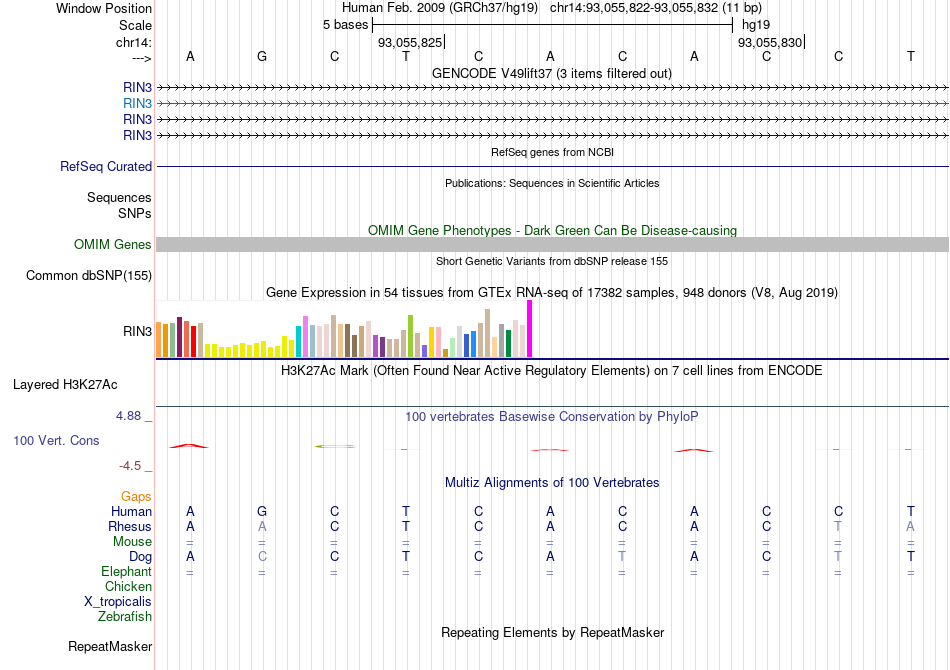 Window Position Human Feb. 2009 (GRCh37/hg19) chr14:93,055,822-93,055,832 (11 bp)
Scale 5 bases hg19
chr14: 93,055,825 93,055,830
---> A G C T C A C A C C T

GENCODE V49lift37 (3 items filtered out)
RIN3
RIN3
RIN3
RIN3

RefSeq genes from NCBI
RefSeq Curated

Publications: Sequences in Scientific Articles
Sequences
SNPs

OMIM Gene Phenotypes - Dark Green Can Be Disease-causing
OMIM Genes

Short Genetic Variants from dbSNP release 155
Common dbSNP(155)

Gene Expression in 54 tissues from GTEx RNA-seq of 17382 samples, 948 donors (V8, Aug 2019)
RIN3

H3K27Ac Mark (Often Found Near Active Regulatory Elements) on 7 cell lines from ENCODE
Layered H3K27Ac

4.88 _ 100 vertebrates Basewise Conservation by PhyloP
100 Vert. Cons
-4.5 _

Multiz Alignments of 100 Vertebrates
Gaps
Human A G C T C A C A C C T
Rhesus A A C T C A C A C T A
Mouse = = = = = = = = = = =
Dog A C C T C A T A C T T
Elephant = = = = = = = = = = =
Chicken
X_tropicalis
Zebrafish

Repeating Elements by RepeatMasker
RepeatMasker